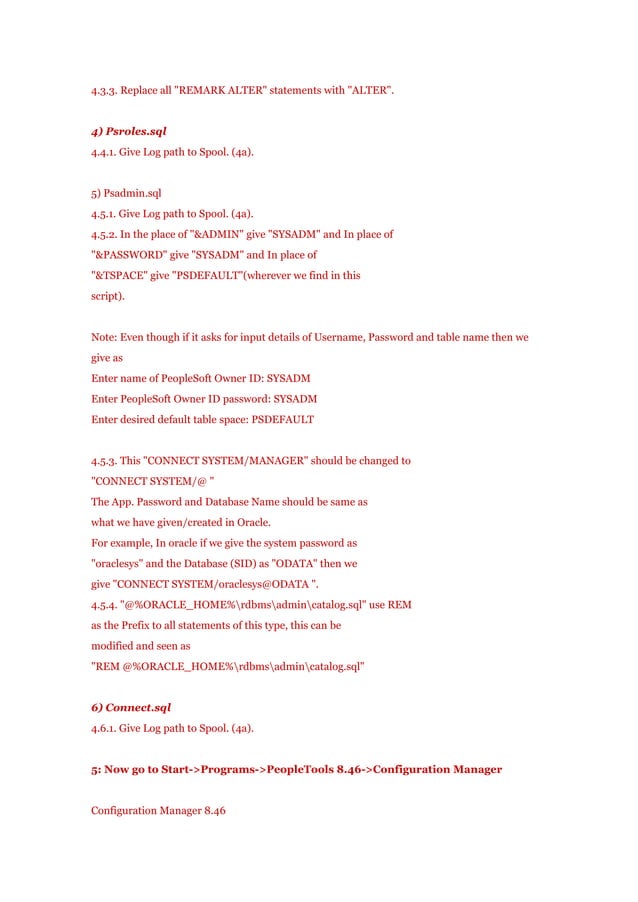 4.3.3. Replace all "REMARK ALTER" statements with "ALTER".

4) Psroles.sql
4.4.1. Give Log path to Spool. (4a).

5) Psadmin.sql
4.5.1. Give Log path to Spool. (4a).
4.5.2. In the place of "&ADMIN" give "SYSADM" and In place of "&PASSWORD" give "SYSADM" and In place of "&TSPACE" give "PSDEFAULT"(wherever we find in this script).

Note: Even though if it asks for input details of Username, Password and table name then we give as
Enter name of PeopleSoft Owner ID: SYSADM
Enter PeopleSoft Owner ID password: SYSADM
Enter desired default table space: PSDEFAULT

4.5.3. This "CONNECT SYSTEM/MANAGER" should be changed to "CONNECT SYSTEM/@ "
The App. Password and Database Name should be same as what we have given/created in Oracle.
For example, In oracle if we give the system password as "oraclesys" and the Database (SID) as "ODATA" then we give "CONNECT SYSTEM/oraclesys@ODATA ".
4.5.4. "@%ORACLE_HOME%\rdbms\admin\catalog.sql" use REM as the Prefix to all statements of this type, this can be modified and seen as
"REM @%ORACLE_HOME%\rdbms\admin\catalog.sql"

6) Connect.sql
4.6.1. Give Log path to Spool. (4a).

5: Now go to Start->Programs->PeopleTools 8.46->Configuration Manager

Configuration Manager 8.46